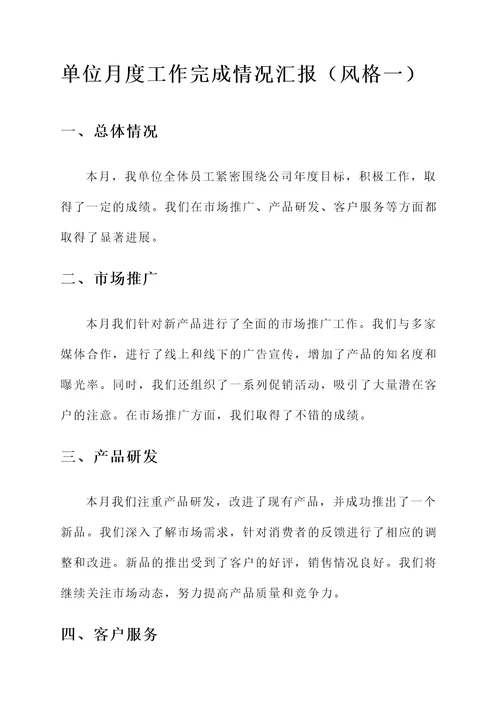 单位月度工作完成情况汇报（风格一）

一、总体情况

本月，我单位全体员工紧密围绕公司年度目标，积极工作，取得了一定的成绩。我们在市场推广、产品研发、客户服务等方面都取得了显著进展。

二、市场推广

本月我们针对新产品进行了全面的市场推广工作。我们与多家媒体合作，进行了线上和线下的广告宣传，增加了产品的知名度和曝光率。同时，我们还组织了一系列促销活动，吸引了大量潜在客户的注意。在市场推广方面，我们取得了不错的成绩。

三、产品研发

本月我们注重产品研发，改进了现有产品，并成功推出了一个新品。我们深入了解市场需求，针对消费者的反馈进行了相应的调整和改进。新品的推出受到了客户的好评，销售情况良好。我们将继续关注市场动态，努力提高产品质量和竞争力。

四、客户服务